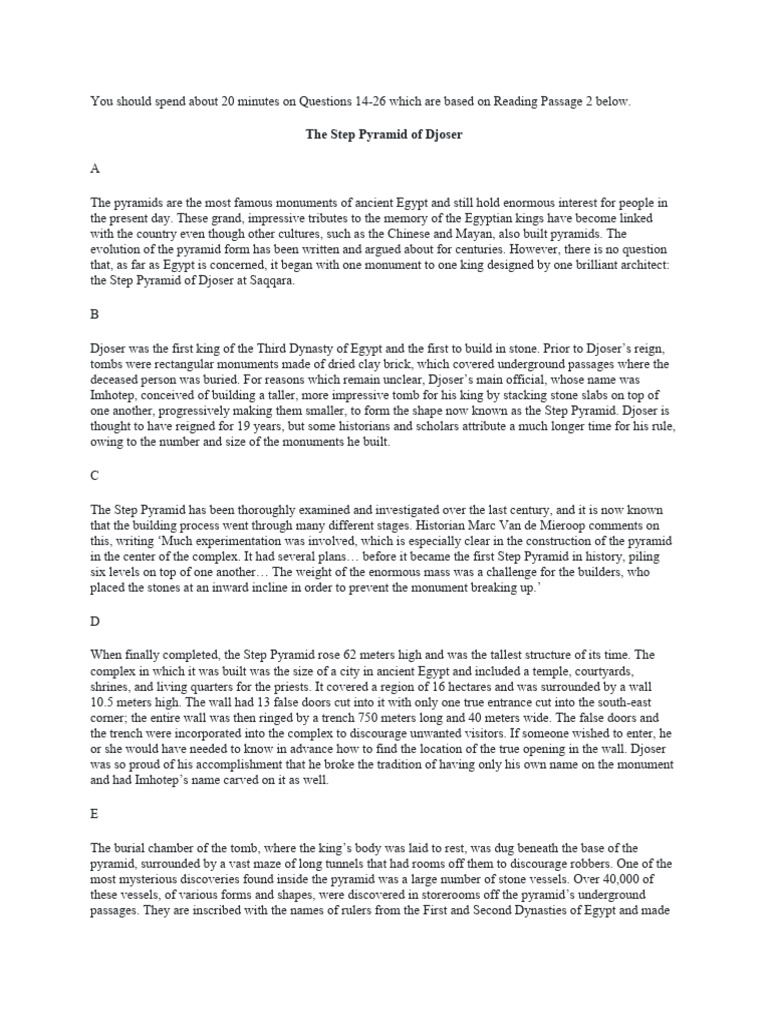 You should spend about 20 minutes on Questions 14-26 which are based on Reading Passage 2 below.

The Step Pyramid of Djoser

A

The pyramids are the most famous monuments of ancient Egypt and still hold enormous interest for people in the present day. These grand, impressive tributes to the memory of the Egyptian kings have become linked with the country even though other cultures, such as the Chinese and Mayan, also built pyramids. The evolution of the pyramid form has been written and argued about for centuries. However, there is no question that, as far as Egypt is concerned, it began with one monument to one king designed by one brilliant architect: the Step Pyramid of Djoser at Saqqara.

B

Djoser was the first king of the Third Dynasty of Egypt and the first to build in stone. Prior to Djoser's reign, tombs were rectangular monuments made of dried clay brick, which covered underground passages where the deceased person was buried. For reasons which remain unclear, Djoser's main official, whose name was Imhotep, conceived of building a taller, more impressive tomb for his king by stacking stone slabs on top of one another, progressively making them smaller, to form the shape now known as the Step Pyramid. Djoser is thought to have reigned for 19 years, but some historians and scholars attribute a much longer time for his rule, owing to the number and size of the monuments he built.

C

The Step Pyramid has been thoroughly examined and investigated over the last century, and it is now known that the building process went through many different stages. Historian Marc Van de Mieroop comments on this, writing 'Much experimentation was involved, which is especially clear in the construction of the pyramid in the center of the complex. It had several plans… before it became the first Step Pyramid in history, piling six levels on top of one another… The weight of the enormous mass was a challenge for the builders, who placed the stones at an inward incline in order to prevent the monument breaking up.'

D

When finally completed, the Step Pyramid rose 62 meters high and was the tallest structure of its time. The complex in which it was built was the size of a city in ancient Egypt and included a temple, courtyards, shrines, and living quarters for the priests. It covered a region of 16 hectares and was surrounded by a wall 10.5 meters high. The wall had 13 false doors cut into it with only one true entrance cut into the south-east corner; the entire wall was then ringed by a trench 750 meters long and 40 meters wide. The false doors and the trench were incorporated into the complex to discourage unwanted visitors. If someone wished to enter, he or she would have needed to know in advance how to find the location of the true opening in the wall. Djoser was so proud of his accomplishment that he broke the tradition of having only his own name on the monument and had Imhotep's name carved on it as well.

E

The burial chamber of the tomb, where the king's body was laid to rest, was dug beneath the base of the pyramid, surrounded by a vast maze of long tunnels that had rooms off them to discourage robbers. One of the most mysterious discoveries found inside the pyramid was a large number of stone vessels. Over 40,000 of these vessels, of various forms and shapes, were discovered in storerooms off the pyramid's underground passages. They are inscribed with the names of rulers from the First and Second Dynasties of Egypt and made